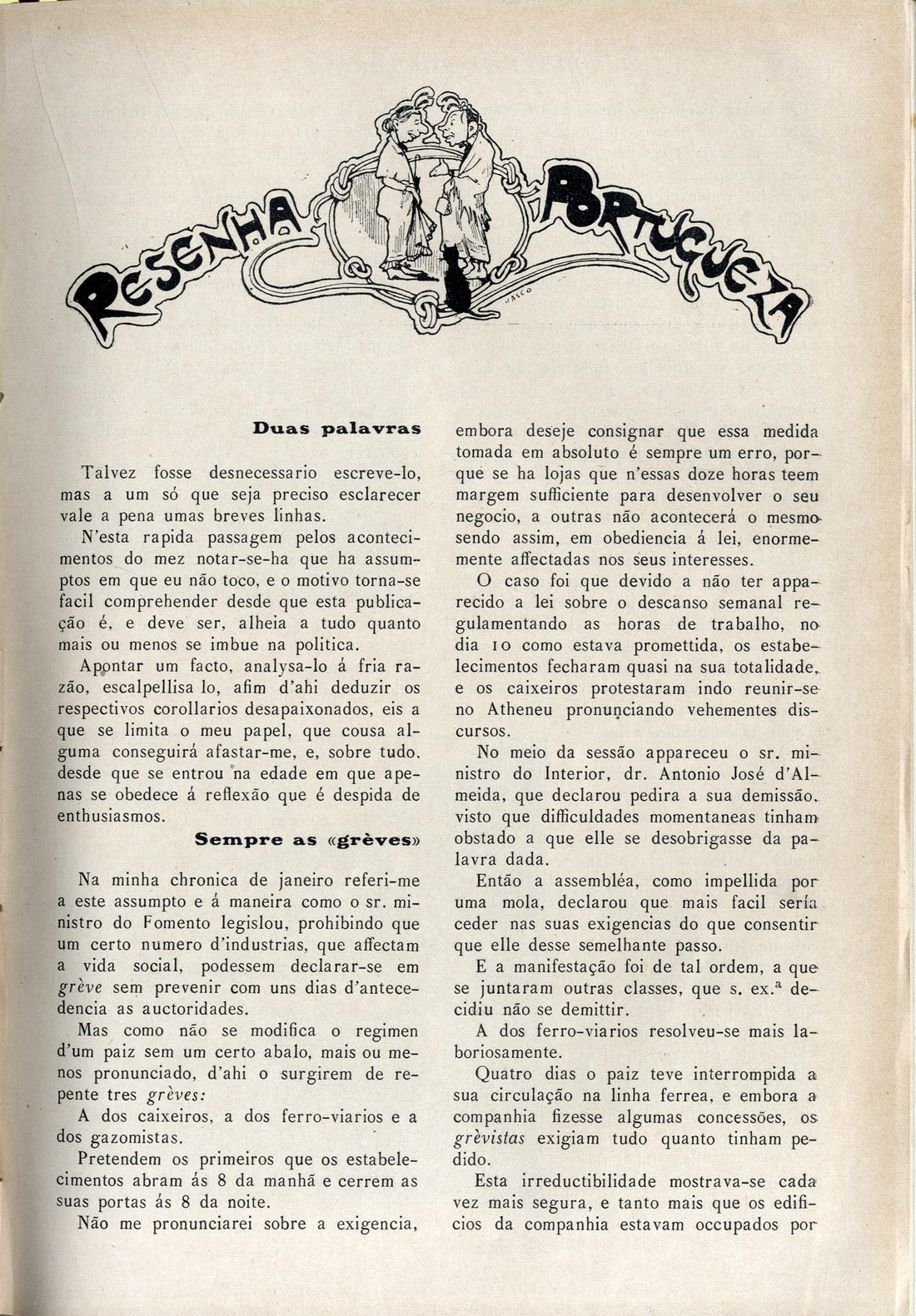 RESENHA PORTUGUEZA

VASCO

Duas palavras

Talvez fosse desnecessario escreve-lo, mas a um só que seja preciso esclarecer vale a pena umas breves linhas.

N'esta rapida passagem pelos acontecimentos do mez notar-se-ha que ha assumptos em que eu não toco, e o motivo torna-se facil comprehender desde que esta publicação é, e deve ser, alheia a tudo quanto mais ou menos se imbue na politica.

Apontar um facto, analysa-lo á fria razão, escalpellisa lo, afim d'ahi deduzir os respectivos corollarios desapaixonados, eis a que se limita o meu papel, que cousa alguma conseguirá afastar-me, e, sobre tudo, desde que se entrou na edade em que apenas se obedece á reflexão que é despida de enthusiasmos.

Sempre as «grèves»

Na minha chronica de janeiro referi-me a este assumpto e á maneira como o sr. ministro do Fomento legislou, prohibindo que um certo numero d'industrias, que affectam a vida social, podessem declarar-se em grève sem prevenir com uns dias d'antecedencia as auctoridades.

Mas como não se modifica o regimen d'um paiz sem um certo abalo, mais ou menos pronunciado, d'ahi o surgirem de repente tres grèves:

A dos caixeiros, a dos ferro-viarios e a dos gazomistas.

Pretendem os primeiros que os estabelecimentos abram ás 8 da manhã e cerrem as suas portas ás 8 da noite.

Não me pronunciarei sobre a exigencia, embora deseje consignar que essa medida tomada em absoluto é sempre um erro, porque se ha lojas que n'essas doze horas teem margem sufficiente para desenvolver o seu negocio, a outras não acontecerá o mesmo sendo assim, em obediencia á lei, enormemente affectadas nos seus interesses.

O caso foi que devido a não ter apparecido a lei sobre o descanso semanal regulamentando as horas de trabalho, no dia 10 como estava promettida, os estabelecimentos fecharam quasi na sua totalidade, e os caixeiros protestaram indo reunir-se no Atheneu pronunciando vehementes discursos.

No meio da sessão appareceu o sr. ministro do Interior, dr. Antonio José d'Almeida, que declarou pedira a sua demissão, visto que difficuldades momentaneas tinham obstado a que elle se desobrigasse da palavra dada.

Então a assembléa, como impellida por uma mola, declarou que mais facil sería ceder nas suas exigencias do que consentir que elle desse semelhante passo.

E a manifestação foi de tal ordem, a que se juntaram outras classes, que s. ex.ª decidiu não se demittir.

A dos ferro-viarios resolveu-se mais laboriosamente.

Quatro dias o paiz teve interrompida a sua circulação na linha ferrea, e embora a companhia fizesse algumas concessões, os grèvistas exigiam tudo quanto tinham pedido.

Esta irreductibilidade mostrava-se cada vez mais segura, e tanto mais que os edificios da companhia estavam occupados por